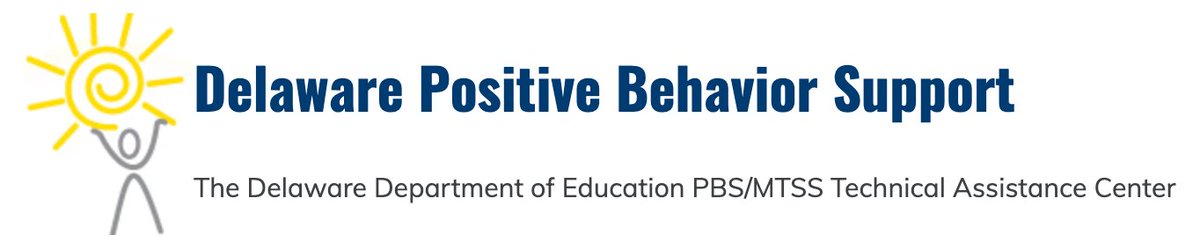 Delaware Positive Behavior Support

The Delaware Department of Education PBS/MTSS Technical Assistance Center